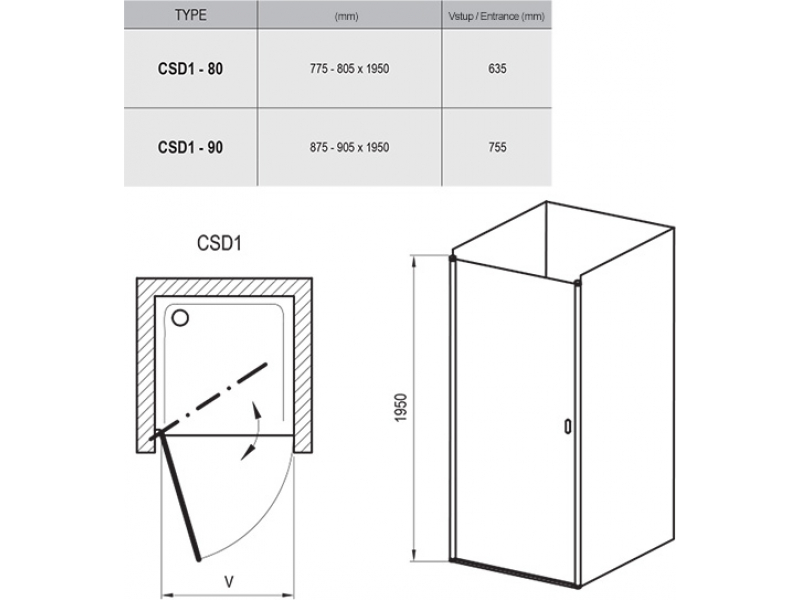 | TYPE | (mm) | Vstup / Entrance (mm) |
|---|---|---|
| CSD1 - 80 | 775 - 805 x 1950 | 635 |
| CSD1 - 90 | 875 - 905 x 1950 | 755 |

CSD1

V

1950